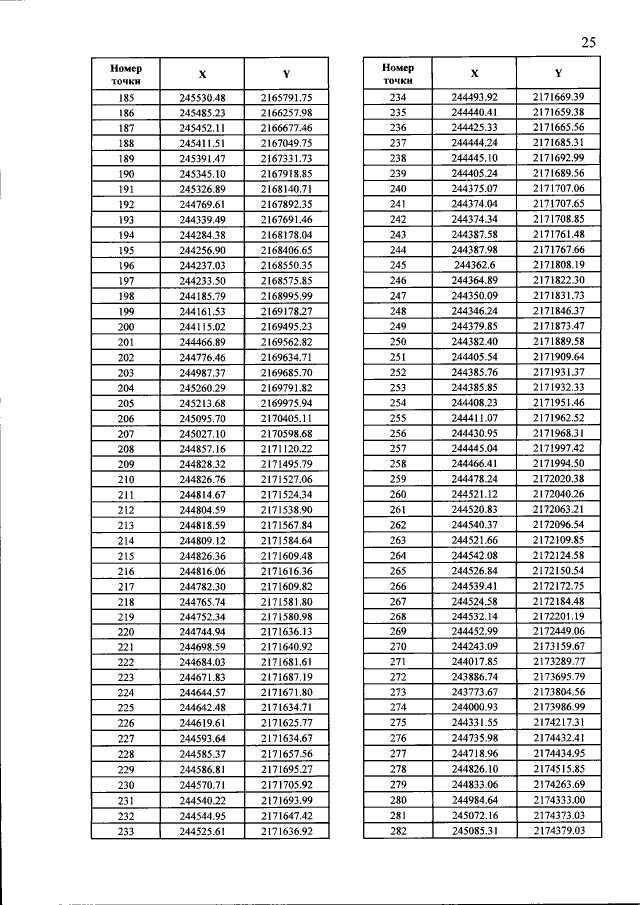 25

| Номер точки | X | Y |
|---|---|---|
| 185 | 245530.48 | 2165791.75 |
| 186 | 245485.23 | 2166257.98 |
| 187 | 245452.11 | 2166677.46 |
| 188 | 245411.51 | 2167049.75 |
| 189 | 245391.47 | 2167331.73 |
| 190 | 245345.10 | 2167918.85 |
| 191 | 245326.89 | 2168140.71 |
| 192 | 244769.61 | 2167892.35 |
| 193 | 244339.49 | 2167691.46 |
| 194 | 244284.38 | 2168178.04 |
| 195 | 244256.90 | 2168406.65 |
| 196 | 244237.03 | 2168550.35 |
| 197 | 244233.50 | 2168575.85 |
| 198 | 244185.79 | 2168995.99 |
| 199 | 244161.53 | 2169178.27 |
| 200 | 244115.02 | 2169495.23 |
| 201 | 244466.89 | 2169562.82 |
| 202 | 244776.46 | 2169634.71 |
| 203 | 244987.37 | 2169685.70 |
| 204 | 245260.29 | 2169791.82 |
| 205 | 245213.68 | 2169975.94 |
| 206 | 245095.70 | 2170405.11 |
| 207 | 245027.10 | 2170598.68 |
| 208 | 244857.16 | 2171120.22 |
| 209 | 244828.32 | 2171495.79 |
| 210 | 244826.76 | 2171527.06 |
| 211 | 244814.67 | 2171524.34 |
| 212 | 244804.59 | 2171538.90 |
| 213 | 244818.59 | 2171567.84 |
| 214 | 244809.12 | 2171584.64 |
| 215 | 244826.36 | 2171609.48 |
| 216 | 244816.06 | 2171616.36 |
| 217 | 244782.30 | 2171609.82 |
| 218 | 244765.74 | 2171581.80 |
| 219 | 244752.34 | 2171580.98 |
| 220 | 244744.94 | 2171636.13 |
| 221 | 244698.59 | 2171640.92 |
| 222 | 244684.03 | 2171681.61 |
| 223 | 244671.83 | 2171687.19 |
| 224 | 244644.57 | 2171671.80 |
| 225 | 244642.48 | 2171634.71 |
| 226 | 244619.61 | 2171625.77 |
| 227 | 244593.64 | 2171634.67 |
| 228 | 244585.37 | 2171657.56 |
| 229 | 244586.81 | 2171695.27 |
| 230 | 244570.71 | 2171705.92 |
| 231 | 244540.22 | 2171693.99 |
| 232 | 244544.95 | 2171647.42 |
| 233 | 244525.61 | 2171636.92 |

| Номер точки | X | Y |
|---|---|---|
| 234 | 244493.92 | 2171669.39 |
| 235 | 244440.41 | 2171659.38 |
| 236 | 244425.33 | 2171665.56 |
| 237 | 244444.24 | 2171685.31 |
| 238 | 244445.10 | 2171692.99 |
| 239 | 244405.24 | 2171689.56 |
| 240 | 244375.07 | 2171707.06 |
| 241 | 244374.04 | 2171707.65 |
| 242 | 244374.34 | 2171708.85 |
| 243 | 244387.58 | 2171761.48 |
| 244 | 244387.98 | 2171767.66 |
| 245 | 244362.6 | 2171808.19 |
| 246 | 244364.89 | 2171822.30 |
| 247 | 244350.09 | 2171831.73 |
| 248 | 244346.24 | 2171846.37 |
| 249 | 244379.85 | 2171873.47 |
| 250 | 244382.40 | 2171889.58 |
| 251 | 244405.54 | 2171909.64 |
| 252 | 244385.76 | 2171931.37 |
| 253 | 244385.85 | 2171932.33 |
| 254 | 244408.23 | 2171951.46 |
| 255 | 244411.07 | 2171962.52 |
| 256 | 244430.95 | 2171968.31 |
| 257 | 244445.04 | 2171997.42 |
| 258 | 244466.41 | 2171994.50 |
| 259 | 244478.24 | 2172020.38 |
| 260 | 244521.12 | 2172040.26 |
| 261 | 244520.83 | 2172063.21 |
| 262 | 244540.37 | 2172096.54 |
| 263 | 244521.66 | 2172109.85 |
| 264 | 244542.08 | 2172124.58 |
| 265 | 244526.84 | 2172150.54 |
| 266 | 244539.41 | 2172172.75 |
| 267 | 244524.58 | 2172184.48 |
| 268 | 244532.14 | 2172201.19 |
| 269 | 244452.99 | 2172449.06 |
| 270 | 244243.09 | 2173159.67 |
| 271 | 244017.85 | 2173289.77 |
| 272 | 243886.74 | 2173695.79 |
| 273 | 243773.67 | 2173804.56 |
| 274 | 244000.93 | 2173986.99 |
| 275 | 244331.55 | 2174217.31 |
| 276 | 244735.98 | 2174432.41 |
| 277 | 244718.96 | 2174434.95 |
| 278 | 244826.10 | 2174515.85 |
| 279 | 244833.06 | 2174263.69 |
| 280 | 244984.64 | 2174333.00 |
| 281 | 245072.16 | 2174373.03 |
| 282 | 245085.31 | 2174379.03 |